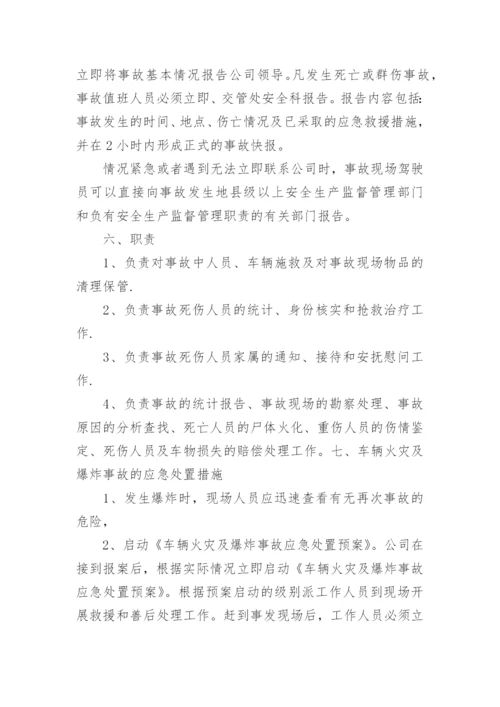 立即将事故基本情况报告公司领导。凡发生死亡或群伤事故，事故值班人员必须立即、交管处安全科报告。报告内容包括:事故发生的时间、地点、伤亡情况及已采取的应急救援措施，并在 2 小时内形成正式的事故快报。

情况紧急或者遇到无法立即联系公司时，事故现场驾驶员可以直接向事故发生地县级以上安全生产监督管理部门和负有安全生产监督管理职责的有关部门报告。

六、职责

1、负责对事故中人员、车辆施救及对事故现场物品的清理保管.

2、负责事故死伤人员的统计、身份核实和抢救治疗工作.

3、负责事故死伤人员家属的通知、接待和安抚慰问工作.

4、负责事故的统计报告、事故现场的勘察处理、事故原因的分析查找、死亡人员的尸体火化、重伤人员的伤情鉴定、死伤人员及车物损失的赔偿处理工作。七、车辆火灾及爆炸事故的应急处置措施

1、发生爆炸时，现场人员应迅速查看有无再次事故的危险，

2、启动《车辆火灾及爆炸事故应急处置预案》。公司在接到报案后，根据实际情况立即启动《车辆火灾及爆炸事故应急处置预案》。根据预案启动的级别派工作人员到现场开展救援和善后处理工作。赶到事发现场后，工作人员必须立